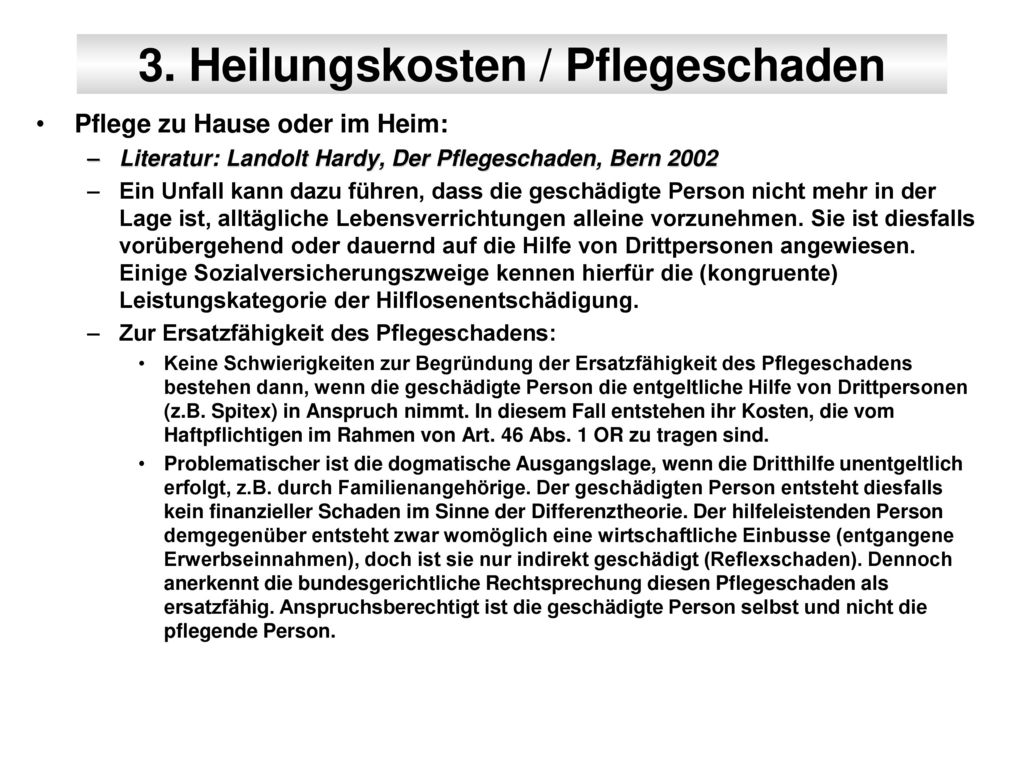 3. Heilungskosten / Pflegeschaden

• Pflege zu Hause oder im Heim:
– Literatur: Landolt Hardy, Der Pflegeschaden, Bern 2002
– Ein Unfall kann dazu führen, dass die geschädigte Person nicht mehr in der Lage ist, alltägliche Lebensverrichtungen alleine vorzunehmen. Sie ist diesfalls vorübergehend oder dauernd auf die Hilfe von Drittpersonen angewiesen. Einige Sozialversicherungszweige kennen hierfür die (kongruente) Leistungskategorie der Hilflosenentschädigung.
– Zur Ersatzfähigkeit des Pflegeschadens:
• Keine Schwierigkeiten zur Begründung der Ersatzfähigkeit des Pflegeschadens bestehen dann, wenn die geschädigte Person die entgeltliche Hilfe von Drittpersonen (z.B. Spitex) in Anspruch nimmt. In diesem Fall entstehen ihr Kosten, die vom Haftpflichtigen im Rahmen von Art. 46 Abs. 1 OR zu tragen sind.
• Problematischer ist die dogmatische Ausgangslage, wenn die Dritthilfe unentgeltlich erfolgt, z.B. durch Familienangehörige. Der geschädigten Person entsteht diesfalls kein finanzieller Schaden im Sinne der Differenztheorie. Der hilfeleistenden Person demgegenüber entsteht zwar womöglich eine wirtschaftliche Einbusse (entgangene Erwerbseinnahmen), doch ist sie nur indirekt geschädigt (Reflexschaden). Dennoch anerkennt die bundesgerichtliche Rechtsprechung diesen Pflegeschaden als ersatzfähig. Anspruchsberechtigt ist die geschädigte Person selbst und nicht die pflegende Person.